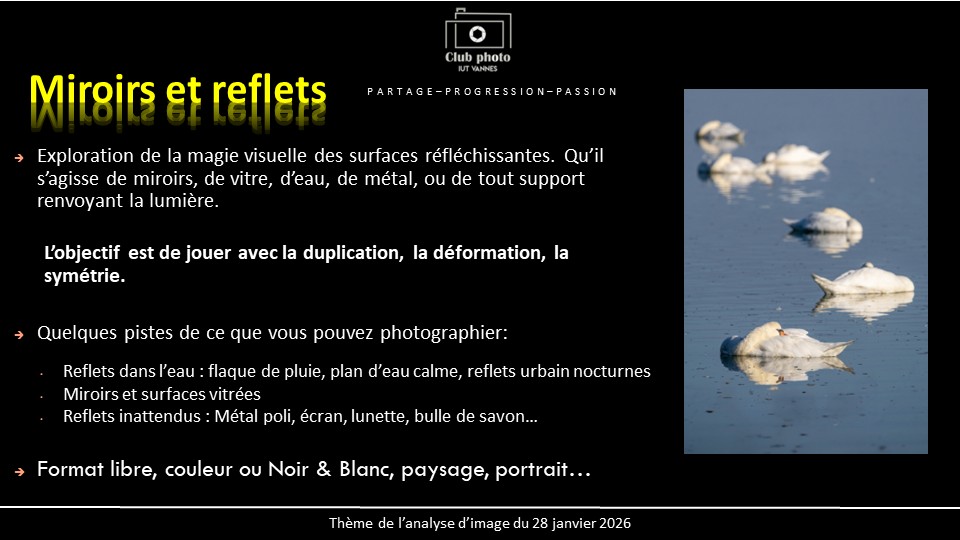 Club photo
IUT VANNES

Miroirs et reflets

PARTAGE–PROGRESSION–PASSION

Exploration de la magie visuelle des surfaces réfléchissantes. Qu'il s'agisse de miroirs, de vitre, d'eau, de métal, ou de tout support renvoyant la lumière.

L'objectif est de jouer avec la duplication, la déformation, la symétrie.

Quelques pistes de ce que vous pouvez photographier:

Reflets dans l'eau : flaque de pluie, plan d'eau calme, reflets urbain nocturnes
Miroirs et surfaces vitrées
Reflets inattendus : Métal poli, écran, lunette, bulle de savon…

Format libre, couleur ou Noir & Blanc, paysage, portrait…

Thème de l'analyse d'image du 28 janvier 2026